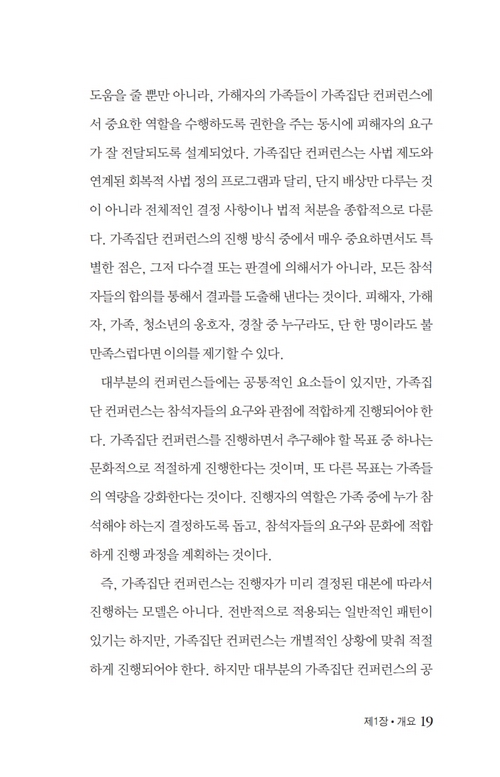 도움을 줄 뿐만 아니라, 가해자의 가족들이 가족집단 컨퍼런스에서 중요한 역할을 수행하도록 권한을 주는 동시에 피해자의 요구가 잘 전달되도록 설계되었다. 가족집단 컨퍼런스는 사법 제도와 연계된 회복적 사법 정의 프로그램과 달리, 단지 배상만 다루는 것이 아니라 전체적인 결정 사항이나 법적 처분을 종합적으로 다룬다. 가족집단 컨퍼런스의 진행 방식 중에서 매우 중요하면서도 특별한 점은, 그저 다수결 또는 판결에 의해서가 아니라, 모든 참석자들의 합의를 통해서 결과를 도출해 낸다는 것이다. 피해자, 가해자, 가족, 청소년의 옹호자, 경찰 중 누구라도, 단 한 명이라도 불만족스럽다면 이의를 제기할 수 있다.

대부분의 컨퍼런스들에는 공통적인 요소들이 있지만, 가족집단 컨퍼런스는 참석자들의 요구와 관점에 적합하게 진행되어야 한다. 가족집단 컨퍼런스를 진행하면서 추구해야 할 목표 중 하나는 문화적으로 적절하게 진행한다는 것이며, 또 다른 목표는 가족들의 역량을 강화한다는 것이다. 진행자의 역할은 가족 중에 누가 참석해야 하는지 결정하도록 돕고, 참석자들의 요구와 문화에 적합하게 진행 과정을 계획하는 것이다.

즉, 가족집단 컨퍼런스는 진행자가 미리 결정된 대본에 따라서 진행하는 모델은 아니다. 전반적으로 적용되는 일반적인 패턴이 있기는 하지만, 가족집단 컨퍼런스는 개별적인 상황에 맞춰 적절하게 진행되어야 한다. 하지만 대부분의 가족집단 컨퍼런스의 공

제1장 • 개요 19